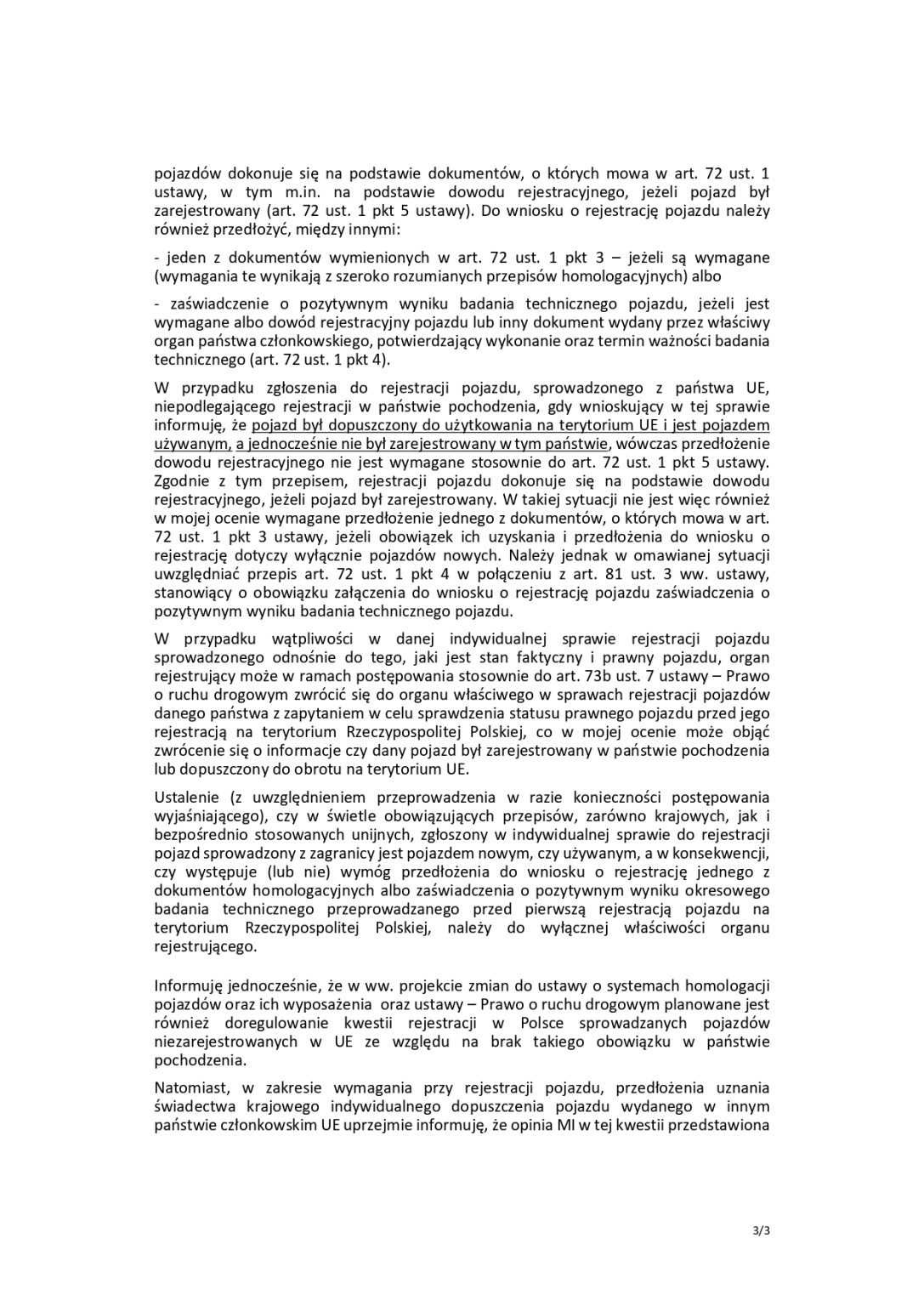 pojazdów dokonuje się na podstawie dokumentów, o których mowa w art. 72 ust. 1 ustawy, w tym m.in. na podstawie dowodu rejestracyjnego, jeżeli pojazd był zarejestrowany (art. 72 ust. 1 pkt 5 ustawy). Do wniosku o rejestrację pojazdu należy również przedłożyć, między innymi:

- jeden z dokumentów wymienionych w art. 72 ust. 1 pkt 3 – jeżeli są wymagane (wymagania te wynikają z szeroko rozumianych przepisów homologacyjnych) albo

- zaświadczenie o pozytywnym wyniku badania technicznego pojazdu, jeżeli jest wymagane albo dowód rejestracyjny pojazdu lub inny dokument wydany przez właściwy organ państwa członkowskiego, potwierdzający wykonanie oraz termin ważności badania technicznego (art. 72 ust. 1 pkt 4).

W przypadku zgłoszenia do rejestracji pojazdu, sprowadzonego z państwa UE, niepodlegającego rejestracji w państwie pochodzenia, gdy wnioskujący w tej sprawie informuję, że pojazd był dopuszczony do użytkowania na terytorium UE i jest pojazdem używanym, a jednocześnie nie był zarejestrowany w tym państwie, wówczas przedłożenie dowodu rejestracyjnego nie jest wymagane stosownie do art. 72 ust. 1 pkt 5 ustawy. Zgodnie z tym przepisem, rejestracji pojazdu dokonuje się na podstawie dowodu rejestracyjnego, jeżeli pojazd był zarejestrowany. W takiej sytuacji nie jest więc również w mojej ocenie wymagane przedłożenie jednego z dokumentów, o których mowa w art. 72 ust. 1 pkt 3 ustawy, jeżeli obowiązek ich uzyskania i przedłożenia do wniosku o rejestrację dotyczy wyłącznie pojazdów nowych. Należy jednak w omawianej sytuacji uwzględniać przepis art. 72 ust. 1 pkt 4 w połączeniu z art. 81 ust. 3 ww. ustawy, stanowiący o obowiązku załączenia do wniosku o rejestrację pojazdu zaświadczenia o pozytywnym wyniku badania technicznego pojazdu.

W przypadku wątpliwości w danej indywidualnej sprawie rejestracji pojazdu sprowadzonego odnośnie do tego, jaki jest stan faktyczny i prawny pojazdu, organ rejestrujący może w ramach postępowania stosownie do art. 73b ust. 7 ustawy – Prawo o ruchu drogowym zwrócić się do organu właściwego w sprawach rejestracji pojazdów danego państwa z zapytaniem w celu sprawdzenia statusu prawnego pojazdu przed jego rejestracją na terytorium Rzeczypospolitej Polskiej, co w mojej ocenie może objąć zwrócenie się o informacje czy dany pojazd był zarejestrowany w państwie pochodzenia lub dopuszczony do obrotu na terytorium UE.

Ustalenie (z uwzględnieniem przeprowadzenia w razie konieczności postępowania wyjaśniającego), czy w świetle obowiązujących przepisów, zarówno krajowych, jak i bezpośrednio stosowanych unijnych, zgłoszony w indywidualnej sprawie do rejestracji pojazd sprowadzony z zagranicy jest pojazdem nowym, czy używanym, a w konsekwencji, czy występuje (lub nie) wymóg przedłożenia do wniosku o rejestrację jednego z dokumentów homologacyjnych albo zaświadczenia o pozytywnym wyniku okresowego badania technicznego przeprowadzanego przed pierwszą rejestracją pojazdu na terytorium Rzeczypospolitej Polskiej, należy do wyłącznej właściwości organu rejestrującego.

Informuję jednocześnie, że w ww. projekcie zmian do ustawy o systemach homologacji pojazdów oraz ich wyposażenia oraz ustawy – Prawo o ruchu drogowym planowane jest również doregulowanie kwestii rejestracji w Polsce sprowadzanych pojazdów niezarejestrowanych w UE ze względu na brak takiego obowiązku w państwie pochodzenia.

Natomiast, w zakresie wymagania przy rejestracji pojazdu, przedłożenia uznania świadectwa krajowego indywidualnego dopuszczenia pojazdu wydanego w innym państwie członkowskim UE uprzejmie informuję, że opinia MI w tej kwestii przedstawiona

3/3